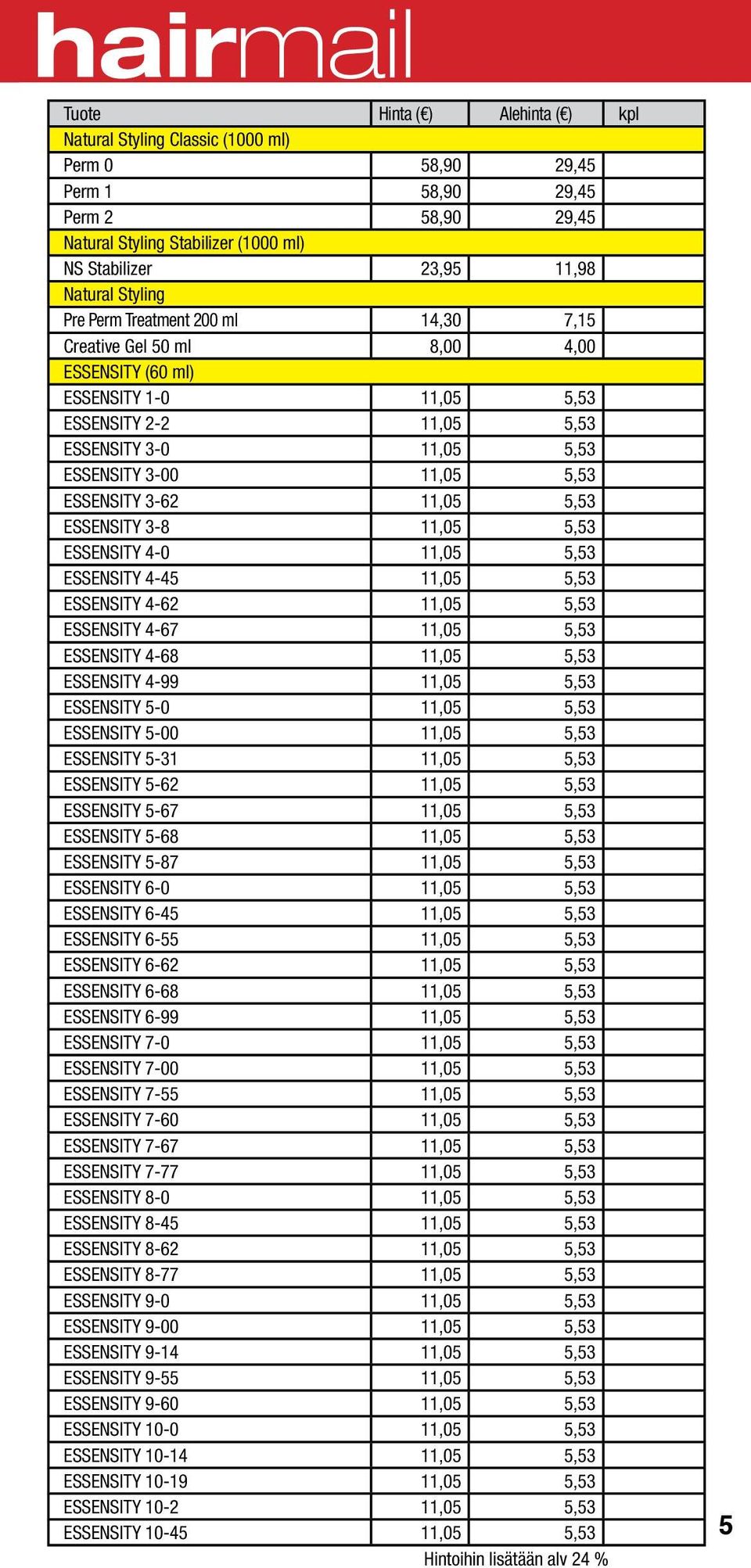 hairmail

| Tuote | Hinta (€) | Alehinta (€) | kpl |
|---|---|---|---|
| Natural Styling Classic (1000 ml) | | | |
| Perm 0 | 58,90 | 29,45 | |
| Perm 1 | 58,90 | 29,45 | |
| Perm 2 | 58,90 | 29,45 | |
| Natural Styling Stabilizer (1000 ml) | | | |
| NS Stabilizer | 23,95 | 11,98 | |
| Natural Styling | | | |
| Pre Perm Treatment 200 ml | 14,30 | 7,15 | |
| Creative Gel 50 ml | 8,00 | 4,00 | |
| ESSENSITY (60 ml) | | | |
| ESSENSITY 1-0 | 11,05 | 5,53 | |
| ESSENSITY 2-2 | 11,05 | 5,53 | |
| ESSENSITY 3-0 | 11,05 | 5,53 | |
| ESSENSITY 3-00 | 11,05 | 5,53 | |
| ESSENSITY 3-62 | 11,05 | 5,53 | |
| ESSENSITY 3-8 | 11,05 | 5,53 | |
| ESSENSITY 4-0 | 11,05 | 5,53 | |
| ESSENSITY 4-45 | 11,05 | 5,53 | |
| ESSENSITY 4-62 | 11,05 | 5,53 | |
| ESSENSITY 4-67 | 11,05 | 5,53 | |
| ESSENSITY 4-68 | 11,05 | 5,53 | |
| ESSENSITY 4-99 | 11,05 | 5,53 | |
| ESSENSITY 5-0 | 11,05 | 5,53 | |
| ESSENSITY 5-00 | 11,05 | 5,53 | |
| ESSENSITY 5-31 | 11,05 | 5,53 | |
| ESSENSITY 5-62 | 11,05 | 5,53 | |
| ESSENSITY 5-67 | 11,05 | 5,53 | |
| ESSENSITY 5-68 | 11,05 | 5,53 | |
| ESSENSITY 5-87 | 11,05 | 5,53 | |
| ESSENSITY 6-0 | 11,05 | 5,53 | |
| ESSENSITY 6-45 | 11,05 | 5,53 | |
| ESSENSITY 6-55 | 11,05 | 5,53 | |
| ESSENSITY 6-62 | 11,05 | 5,53 | |
| ESSENSITY 6-68 | 11,05 | 5,53 | |
| ESSENSITY 6-99 | 11,05 | 5,53 | |
| ESSENSITY 7-0 | 11,05 | 5,53 | |
| ESSENSITY 7-00 | 11,05 | 5,53 | |
| ESSENSITY 7-55 | 11,05 | 5,53 | |
| ESSENSITY 7-60 | 11,05 | 5,53 | |
| ESSENSITY 7-67 | 11,05 | 5,53 | |
| ESSENSITY 7-77 | 11,05 | 5,53 | |
| ESSENSITY 8-0 | 11,05 | 5,53 | |
| ESSENSITY 8-45 | 11,05 | 5,53 | |
| ESSENSITY 8-62 | 11,05 | 5,53 | |
| ESSENSITY 8-77 | 11,05 | 5,53 | |
| ESSENSITY 9-0 | 11,05 | 5,53 | |
| ESSENSITY 9-00 | 11,05 | 5,53 | |
| ESSENSITY 9-14 | 11,05 | 5,53 | |
| ESSENSITY 9-55 | 11,05 | 5,53 | |
| ESSENSITY 9-60 | 11,05 | 5,53 | |
| ESSENSITY 10-0 | 11,05 | 5,53 | |
| ESSENSITY 10-14 | 11,05 | 5,53 | |
| ESSENSITY 10-19 | 11,05 | 5,53 | |
| ESSENSITY 10-2 | 11,05 | 5,53 | |
| ESSENSITY 10-45 | 11,05 | 5,53 | |

Hintoihin lisätään alv 24 %

5